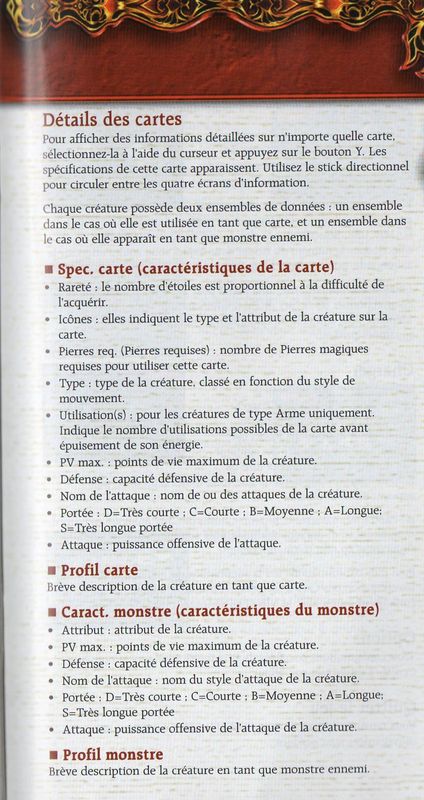 Détails des cartes

Pour afficher des informations détaillées sur n'importe quelle carte, sélectionnez-la à l'aide du curseur et appuyez sur le bouton Y. Les spécifications de cette carte apparaissent. Utilisez le stick directionnel pour circuler entre les quatre écrans d'information.

Chaque créature possède deux ensembles de données : un ensemble dans le cas où elle est utilisée en tant que carte, et un ensemble dans le cas où elle apparaît en tant que monstre ennemi.

■ Spec. carte (caractéristiques de la carte)

• Rareté : le nombre d'étoiles est proportionnel à la difficulté de l'acquérir.
• Icônes : elles indiquent le type et l'attribut de la créature sur la carte.
• Pierres req. (Pierres requises) : nombre de Pierres magiques requises pour utiliser cette carte.
• Type : type de la créature, classé en fonction du style de mouvement.
• Utilisation(s) : pour les créatures de type Arme uniquement. Indique le nombre d'utilisations possibles de la carte avant épuisement de son énergie.
• PV max. : points de vie maximum de la créature.
• Défense : capacité défensive de la créature.
• Nom de l'attaque : nom de ou des attaques de la créature.
• Portée : D=Très courte ; C=Courte ; B=Moyenne ; A=Longue; S=Très longue portée
• Attaque : puissance offensive de l'attaque.

■ Profil carte

Brève description de la créature en tant que carte.

■ Caract. monstre (caractéristiques du monstre)

• Attribut : attribut de la créature.
• PV max. : points de vie maximum de la créature.
• Défense : capacité défensive de la créature.
• Nom de l'attaque : nom du style d'attaque de la créature.
• Portée : D=Très courte ; C=Courte ; B=Moyenne ; A=Longue; S=Très longue portée
• Attaque : puissance offensive de l'attaque de la créature.

■ Profil monstre

Brève description de la créature en tant que monstre ennemi.